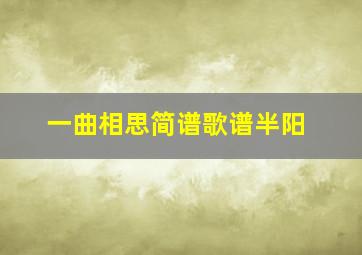 一曲相思简谱歌谱半阳